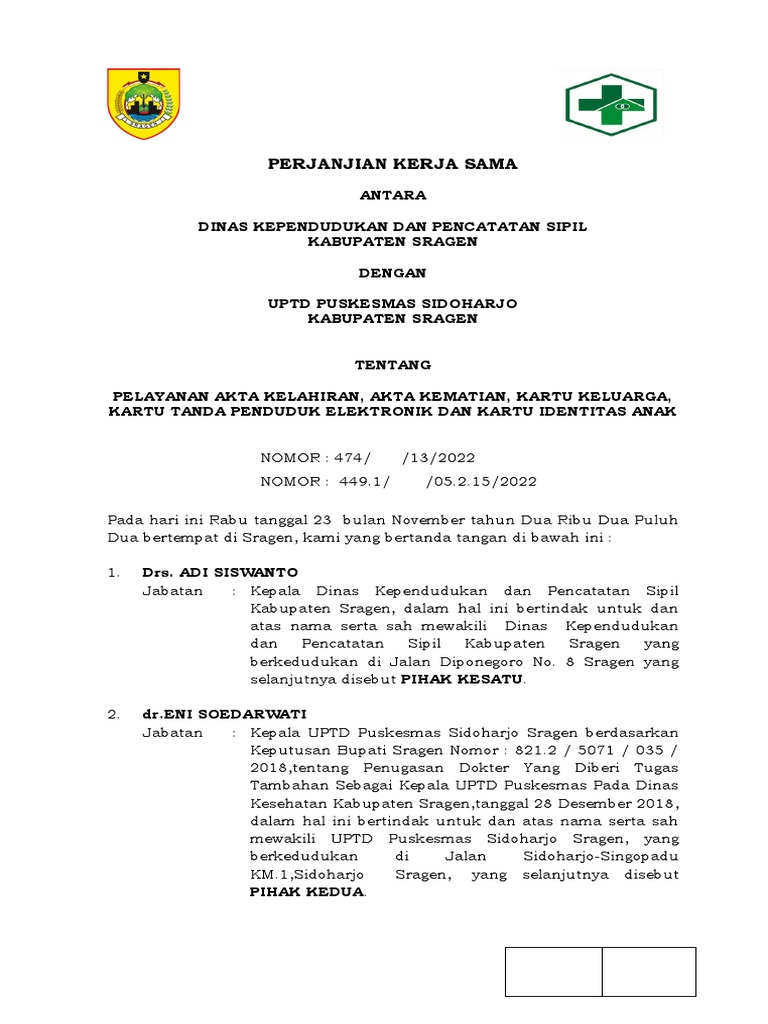 PERJANJIAN KERJA SAMA

ANTARA

DINAS KEPENDUDUKAN DAN PENCATATAN SIPIL
KABUPATEN SRAGEN

DENGAN

UPTD PUSKESMAS SIDOHARJO
KABUPATEN SRAGEN

TENTANG

PELAYANAN AKTA KELAHIRAN, AKTA KEMATIAN, KARTU KELUARGA, KARTU TANDA PENDUDUK ELEKTRONIK DAN KARTU IDENTITAS ANAK

NOMOR : 474/ /13/2022
NOMOR : 449.1/ /05.2.15/2022

Pada hari ini Rabu tanggal 23 bulan November tahun Dua Ribu Dua Puluh Dua bertempat di Sragen, kami yang bertanda tangan di bawah ini :

1. Drs. ADI SISWANTO
Jabatan : Kepala Dinas Kependudukan dan Pencatatan Sipil Kabupaten Sragen, dalam hal ini bertindak untuk dan atas nama serta sah mewakili Dinas Kependudukan dan Pencatatan Sipil Kabupaten Sragen yang berkedudukan di Jalan Diponegoro No. 8 Sragen yang selanjutnya disebut PIHAK KESATU.

2. dr.ENI SOEDARWATI
Jabatan : Kepala UPTD Puskesmas Sidoharjo Sragen berdasarkan Keputusan Bupati Sragen Nomor : 821.2 / 5071 / 035 / 2018,tentang Penugasan Dokter Yang Diberi Tugas Tambahan Sebagai Kepala UPTD Puskesmas Pada Dinas Kesehatan Kabupaten Sragen,tanggal 28 Desember 2018, dalam hal ini bertindak untuk dan atas nama serta sah mewakili UPTD Puskesmas Sidoharjo Sragen, yang berkedudukan di Jalan Sidoharjo-Singopadu KM.1,Sidoharjo Sragen, yang selanjutnya disebut PIHAK KEDUA.